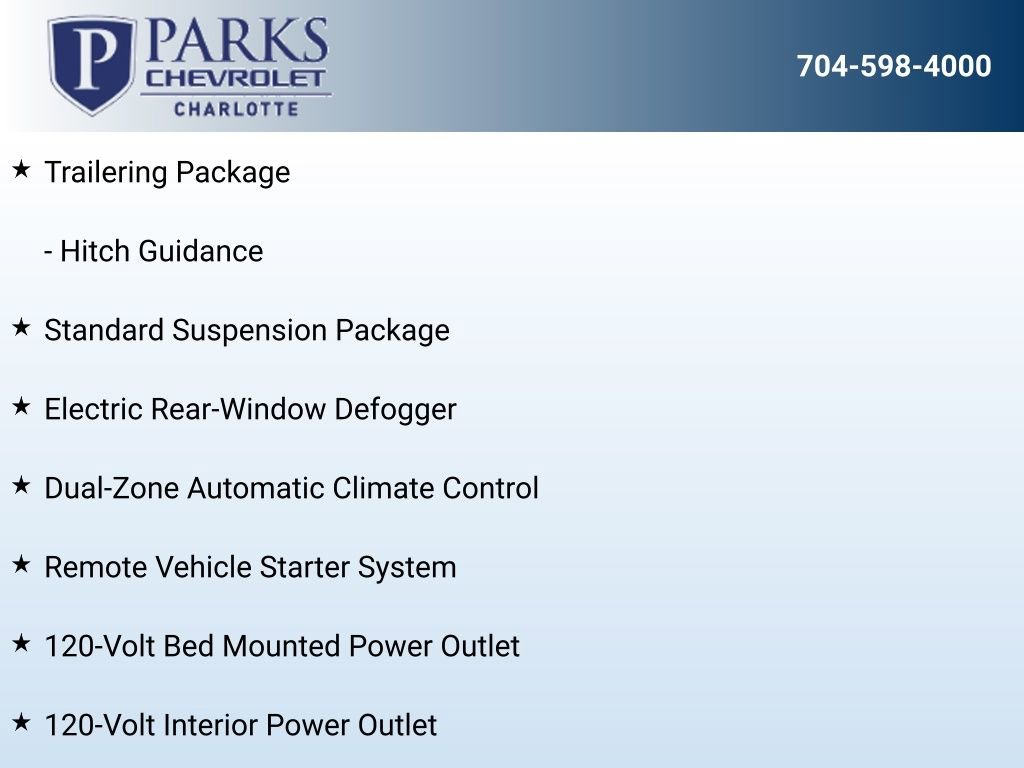 P PARKS
CHEVROLET
CHARLOTTE

704-598-4000

★ Trailering Package

- Hitch Guidance

★ Standard Suspension Package

★ Electric Rear-Window Defogger

★ Dual-Zone Automatic Climate Control

★ Remote Vehicle Starter System

★ 120-Volt Bed Mounted Power Outlet

★ 120-Volt Interior Power Outlet